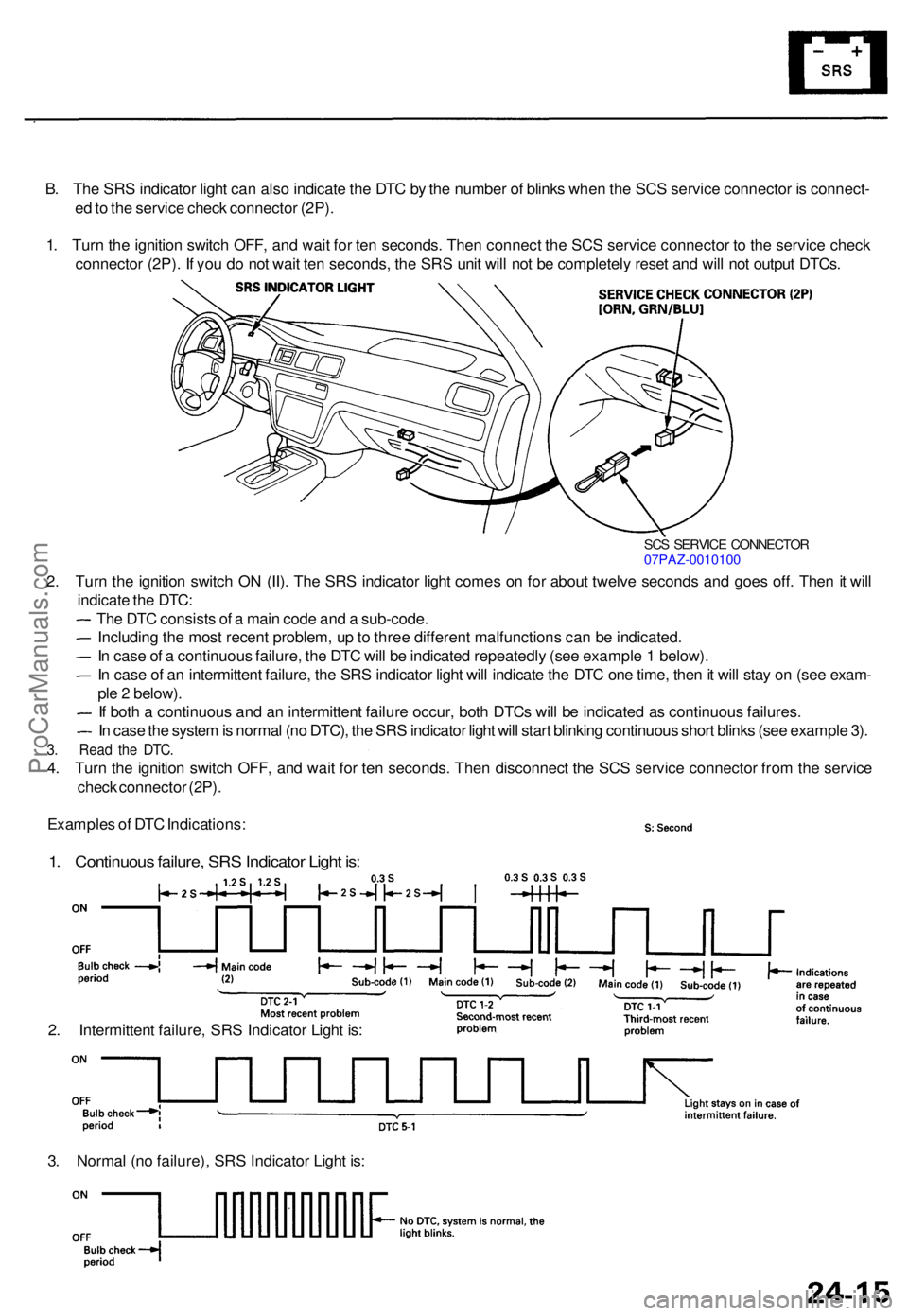 SRS

B. The SRS indicator light can also indicate the DTC by the number of blinks when the SCS service connector is connected to the service check connector (2P).

1. Turn the ignition switch OFF, and wait for ten seconds. Then connect the SCS service connector to the service check connector (2P). If you do not wait ten seconds, the SRS unit will not be completely reset and will not output DTCs.

SRS INDICATOR LIGHT

SERVICE CHECK CONNECTOR (2P) [ORN, GRN/BLU]

SCS SERVICE CONNECTOR
07PAZ-0010100

2. Turn the ignition switch ON (II). The SRS indicator light comes on for about twelve seconds and goes off. Then it will indicate the DTC:
— The DTC consists of a main code and a sub-code.
— Including the most recent problem, up to three different malfunctions can be indicated.
— In case of a continuous failure, the DTC will be indicated repeatedly (see example 1 below).
— In case of an intermittent failure, the SRS indicator light will indicate the DTC one time, then it will stay on (see example 2 below).
— If both a continuous and an intermittent failure occur, both DTCs will be indicated as continuous failures.
— In case the system is normal (no DTC), the SRS indicator light will start blinking continuous short blinks (see example 3).
3. Read the DTC.
4. Turn the ignition switch OFF, and wait for ten seconds. Then disconnect the SCS service connector from the service check connector (2P).

Examples of DTC Indications:

S: Second

1. Continuous failure, SRS Indicator Light is:

2 S 1.2 S 1.2 S 2 S 0.3 S 2 S 0.3 S 0.3 S 0.3 S

ON
OFF
Bulb check period
Main code (2)
Sub-code (1)
Main code (1)
Sub-code (2)
Main code (1)
Sub-code (1)
Indications are repeated in case of continuous failure.
DTC 2-1 Most recent problem
DTC 1-2 Second-most recent problem
DTC 1-1 Third-most recent problem

2. Intermittent failure, SRS Indicator Light is:

ON
OFF
Bulb check period
DTC 5-1
Light stays on in case of intermittent failure.

3. Normal (no failure), SRS Indicator Light is:

ON
OFF
Bulb check period
No DTC, system is normal, the light blinks.

24-15

ProCarManuals.com
carmanualsonline.info